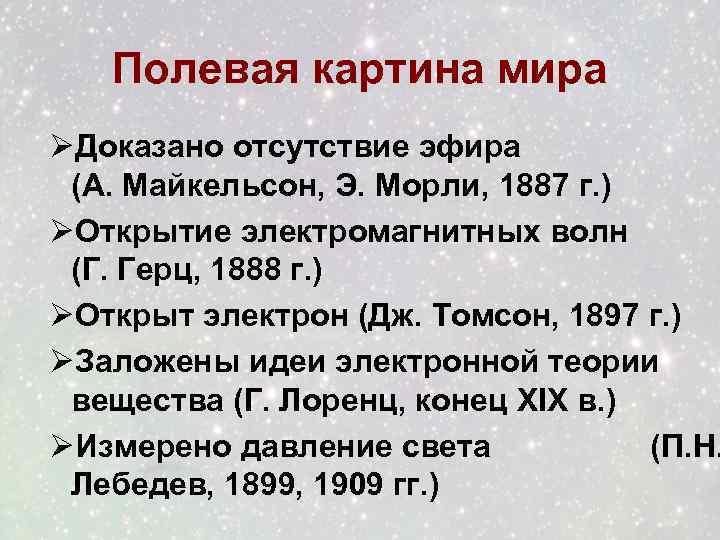 Полевая картина мира

➢Доказано отсутствие эфира (А. Майкельсон, Э. Морли, 1887 г.)

➢Открытие электромагнитных волн (Г. Герц, 1888 г.)

➢Открыт электрон (Дж. Томсон, 1897 г.)

➢Заложены идеи электронной теории вещества (Г. Лоренц, конец XIX в.)

➢Измерено давление света (П.Н. Лебедев, 1899, 1909 гг.)